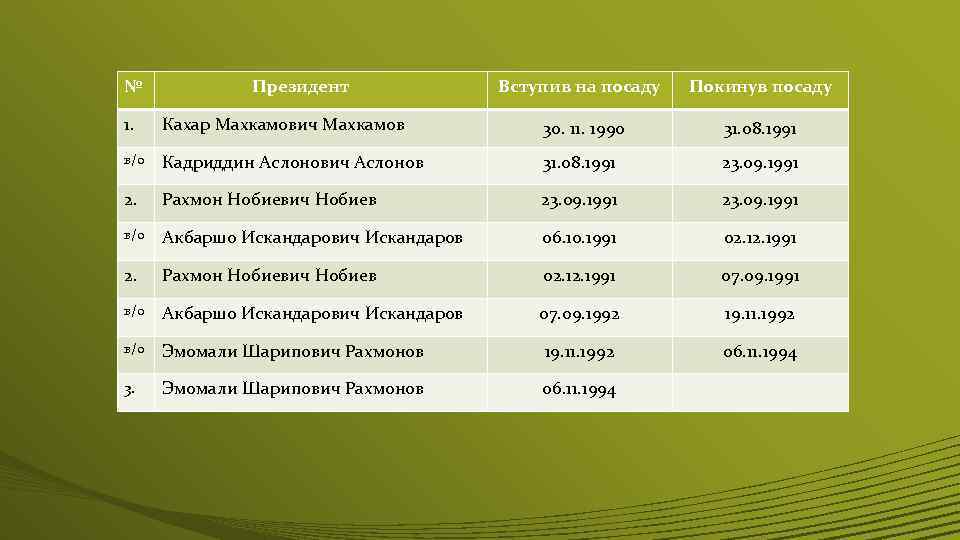 | № | Президент | Вступив на посаду | Покинув посаду |
|---|---|---|---|
| 1. | Кахар Махкамович Махкамов | 30. 11. 1990 | 31.08.1991 |
| в/о | Кадриддин Аслонович Аслонов | 31.08.1991 | 23.09.1991 |
| 2. | Рахмон Нобиевич Нобиев | 23.09.1991 | 23.09.1991 |
| в/о | Акбаршо Искандарович Искандаров | 06.10.1991 | 02.12.1991 |
| 2. | Рахмон Нобиевич Нобиев | 02.12.1991 | 07.09.1991 |
| в/о | Акбаршо Искандарович Искандаров | 07.09.1992 | 19.11.1992 |
| в/о | Эмомали Шарипович Рахмонов | 19.11.1992 | 06.11.1994 |
| 3. | Эмомали Шарипович Рахмонов | 06.11.1994 | |